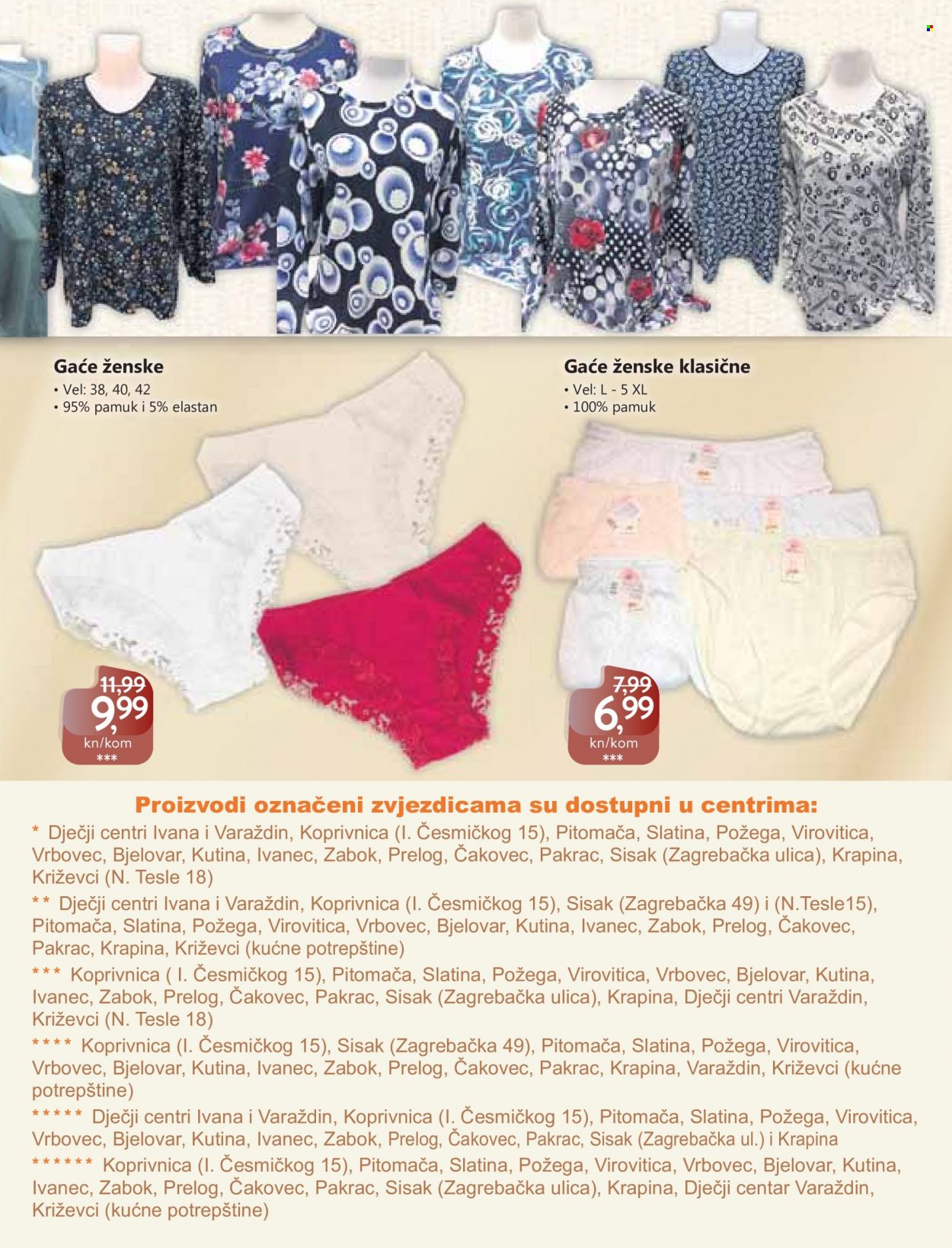 Gaće ženske
• Vel: 38, 40, 42
• 95% pamuk i 5% elastan

11,99
9,99
kn/kom
***

Gaće ženske klasične
• Vel: L - 5 XL
• 100% pamuk

7,99
6,99
kn/kom
***

Proizvodi označeni zvjezdicama su dostupni u centrima:
* Dječji centri Ivana i Varaždin, Koprivnica (I. Česmičkog 15), Pitomača, Slatina, Požega, Virovitica, Vrbovec, Bjelovar, Kutina, Ivanec, Zabok, Prelog, Čakovec, Pakrac, Sisak (Zagrebačka ulica), Krapina, Križevci (N. Tesle 18)
** Dječji centri Ivana i Varaždin, Koprivnica (I. Česmičkog 15), Sisak (Zagrebačka 49) i (N.Tesle15), Pitomača, Slatina, Požega, Virovitica, Vrbovec, Bjelovar, Kutina, Ivanec, Zabok, Prelog, Čakovec, Pakrac, Krapina, Križevci (kućne potrepštine)
*** Koprivnica ( I. Česmičkog 15), Pitomača, Slatina, Požega, Virovitica, Vrbovec, Bjelovar, Kutina, Ivanec, Zabok, Prelog, Čakovec, Pakrac, Sisak (Zagrebačka ulica), Krapina, Dječji centri Varaždin, Križevci (N. Tesle 18)
**** Koprivnica (I. Česmičkog 15), Sisak (Zagrebačka 49), Pitomača, Slatina, Požega, Virovitica, Vrbovec, Bjelovar, Kutina, Ivanec, Zabok, Prelog, Čakovec, Pakrac, Krapina, Varaždin, Križevci (kućne potrepštine)
***** Dječji centri Ivana i Varaždin, Koprivnica (I. Česmičkog 15), Pitomača, Slatina, Požega, Virovitica, Vrbovec, Bjelovar, Kutina, Ivanec, Zabok, Prelog, Čakovec, Pakrac, Sisak (Zagrebačka ul.) i Krapina
****** Koprivnica (I. Česmičkog 15), Pitomača, Slatina, Požega, Virovitica, Vrbovec, Bjelovar, Kutina, Ivanec, Zabok, Prelog, Čakovec, Pakrac, Sisak (Zagrebačka ulica), Krapina, Dječji centar Varaždin, Križevci (kućne potrepštine)